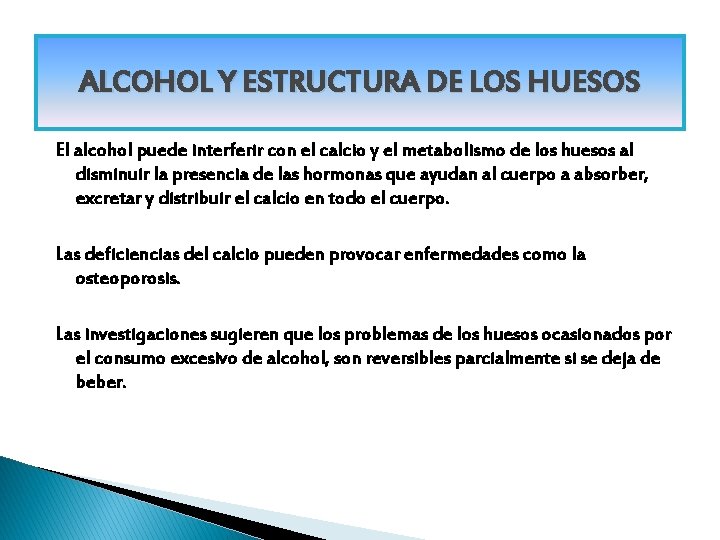 ALCOHOL Y ESTRUCTURA DE LOS HUESOS

El alcohol puede interferir con el calcio y el metabolismo de los huesos al disminuir la presencia de las hormonas que ayudan al cuerpo a absorber, excretar y distribuir el calcio en todo el cuerpo.

Las deficiencias del calcio pueden provocar enfermedades como la osteoporosis.

Las investigaciones sugieren que los problemas de los huesos ocasionados por el consumo excesivo de alcohol, son reversibles parcialmente si se deja de beber.